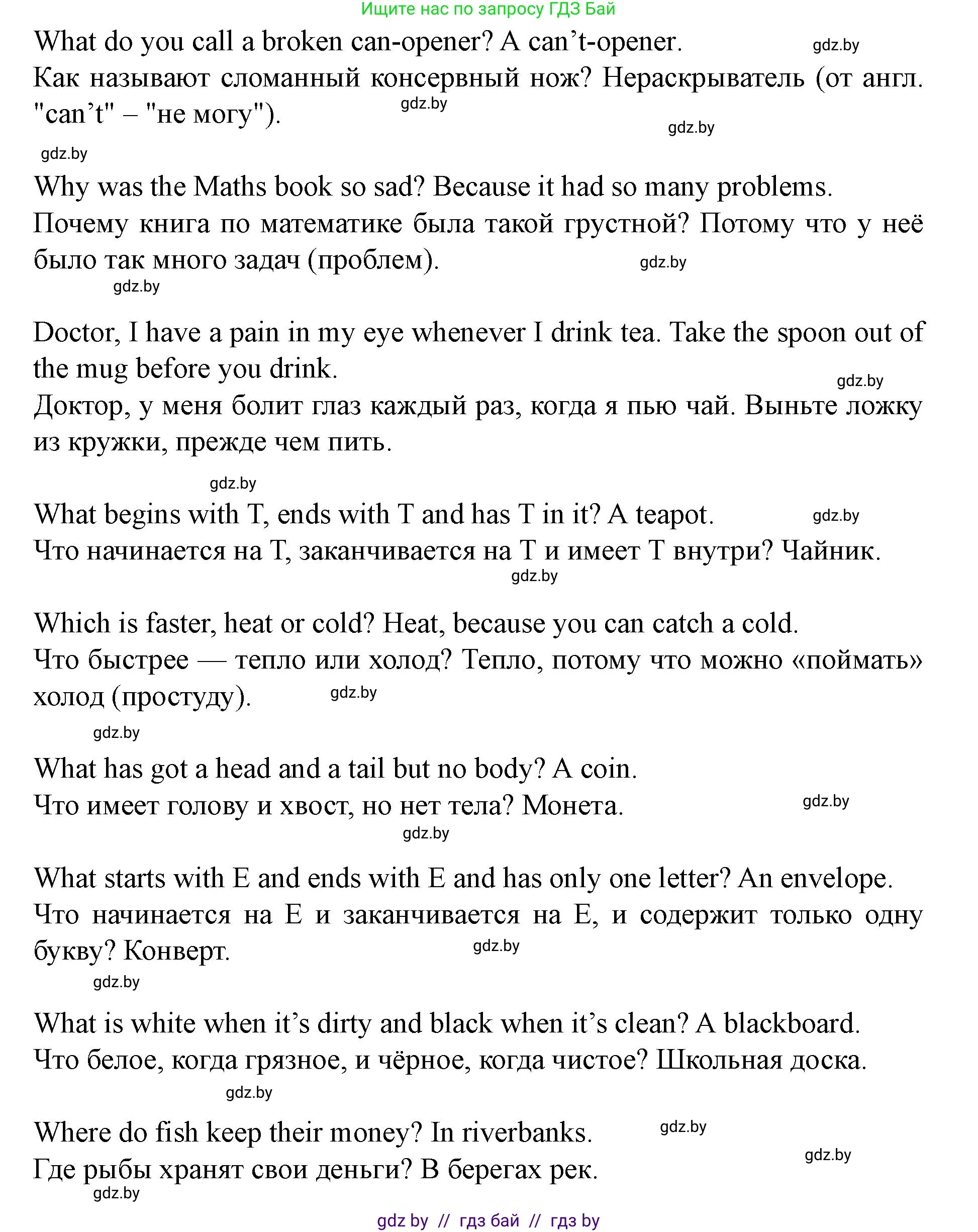 Ищите нас по запросу ГДЗ Бай

What do you call a broken can-opener? A can’t-opener. gdz.by
Как называют сломанный консервный нож? Нераскрыватель (от англ. "can’t" – "не могу"). gdz.by gdz.by
gdz.by

Why was the Maths book so sad? Because it had so many problems.
Почему книга по математике была такой грустной? Потому что у неё было так много задач (проблем). gdz.by
gdz.by

Doctor, I have a pain in my eye whenever I drink tea. Take the spoon out of the mug before you drink. gdz.by
Доктор, у меня болит глаз каждый раз, когда я пью чай. Выньте ложку из кружки, прежде чем пить.

gdz.by

What begins with T, ends with T and has T in it? A teapot. gdz.by
Что начинается на Т, заканчивается на Т и имеет Т внутри? Чайник. gdz.by

Which is faster, heat or cold? Heat, because you can catch a cold.
Что быстрее — тепло или холод? Тепло, потому что можно «поймать» холод (простуду). gdz.by
gdz.by

What has got a head and a tail but no body? A coin.
Что имеет голову и хвост, но нет тела? Монета. gdz.by
gdz.by

What starts with E and ends with E and has only one letter? An envelope.
Что начинается на Е и заканчивается на Е, и содержит только одну букву? Конверт. gdz.by
gdz.by

What is white when it’s dirty and black when it’s clean? A blackboard.
Что белое, когда грязное, и чёрное, когда чистое? Школьная доска.
gdz.by

Where do fish keep their money? In riverbanks. gdz.by
Где рыбы хранят свои деньги? В берегах рек. gdz.by
gdz.by

gdz by // гдз бай // гдз by